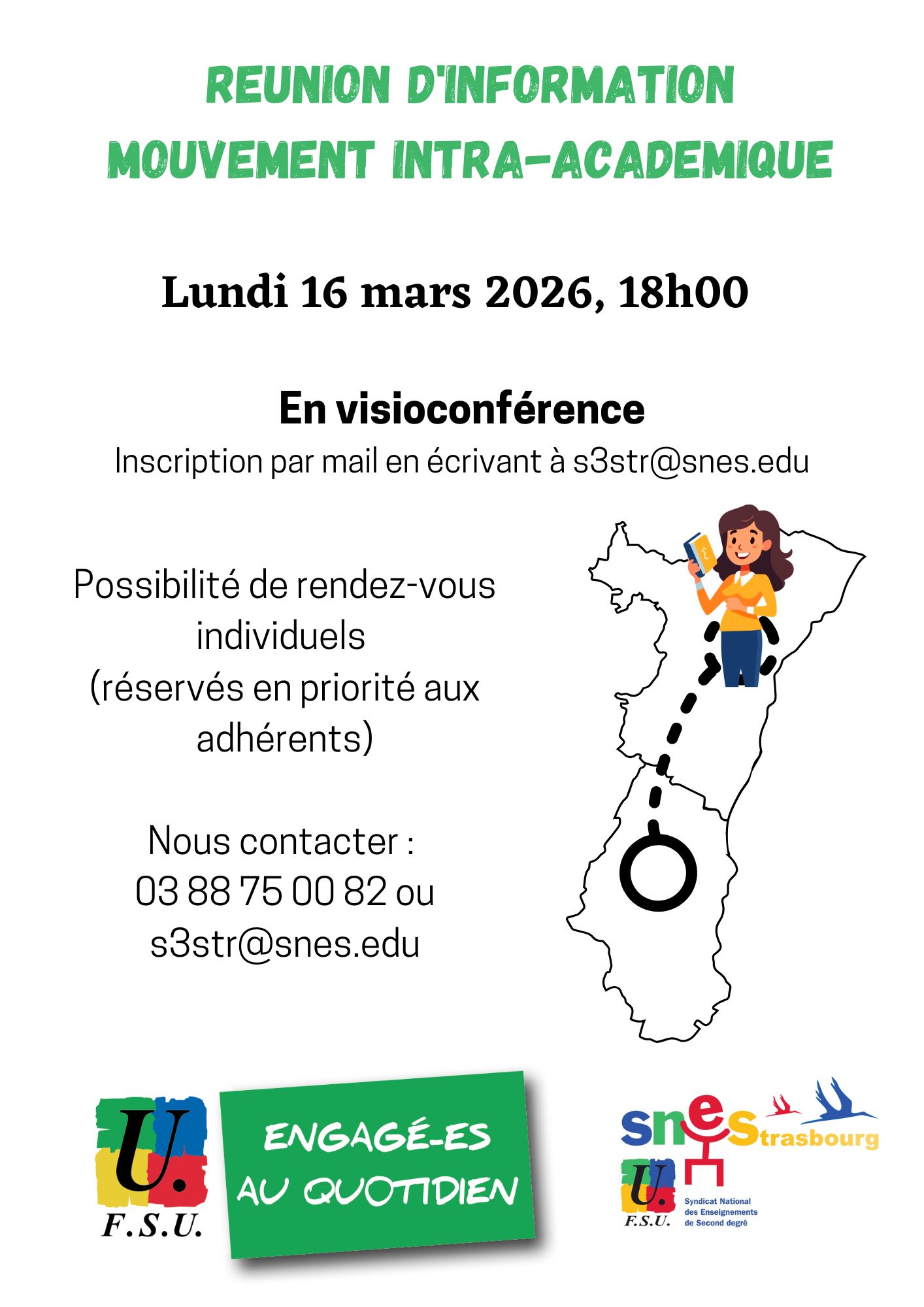 REUNION D'INFORMATION
MOUVEMENT INTRA-ACADEMIQUE

Lundi 16 mars 2026, 18h00

En visioconférence

Inscription par mail en écrivant à s3str@snes.edu

Possibilité de rendez-vous individuels (réservés en priorité aux adhérents)

Nous contacter :
03 88 75 00 82 ou
s3str@snes.edu

U.
F.S.U.

ENGAGÉ-ES
AU QUOTIDIEN

snes Strasbourg
U.
F.S.U.
Syndicat National
des Enseignements
de Second degré